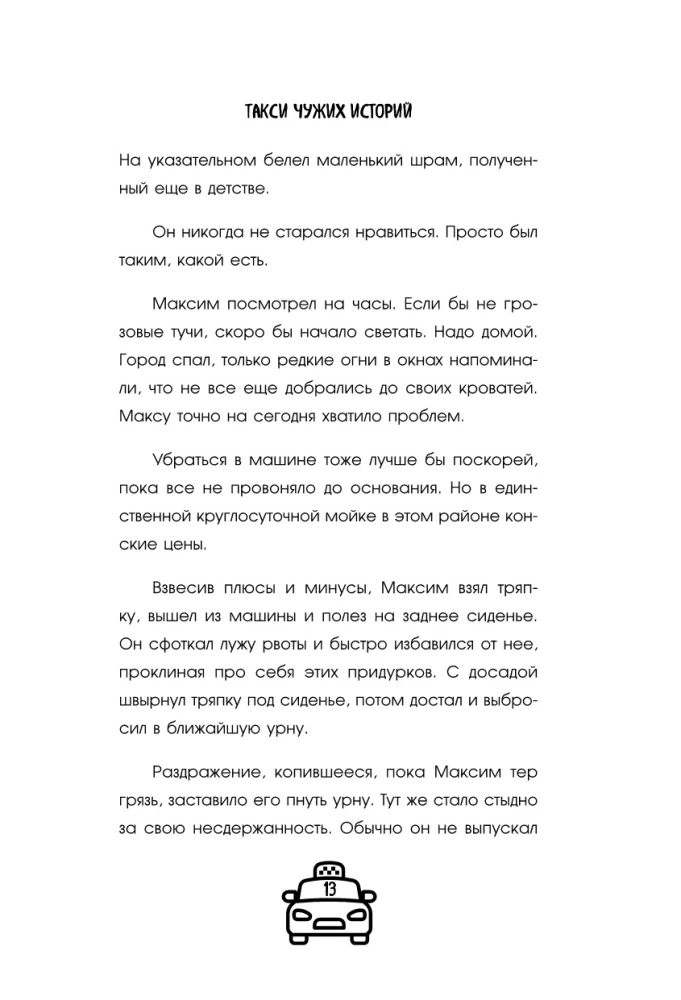 ТАКСИ ЧУЖИХ ИСТОРИЙ

На указательном белел маленький шрам, полученный еще в детстве.

Он никогда не старался нравиться. Просто был таким, какой есть.

Максим посмотрел на часы. Если бы не грозовые тучи, скоро бы начало светать. Надо домой. Город спал, только редкие огни в окнах напоминали, что не все еще добрались до своих кроватей. Максу точно на сегодня хватило проблем.

Убраться в машине тоже лучше бы поскорей, пока все не провоняло до основания. Но в единственной круглосуточной мойке в этом районе конские цены.

Взвесив плюсы и минусы, Максим взял тряпку, вышел из машины и полез на заднее сиденье. Он сфоткал лужу рвоты и быстро избавился от нее, проклиная про себя этих придурков. С досадой швырнул тряпку под сиденье, потом достал и выбросил в ближайшую урну.

Раздражение, копившееся, пока Максим тер грязь, заставило его пнуть урну. Тут же стало стыдно за свою несдержанность. Обычно он не выпускал

13